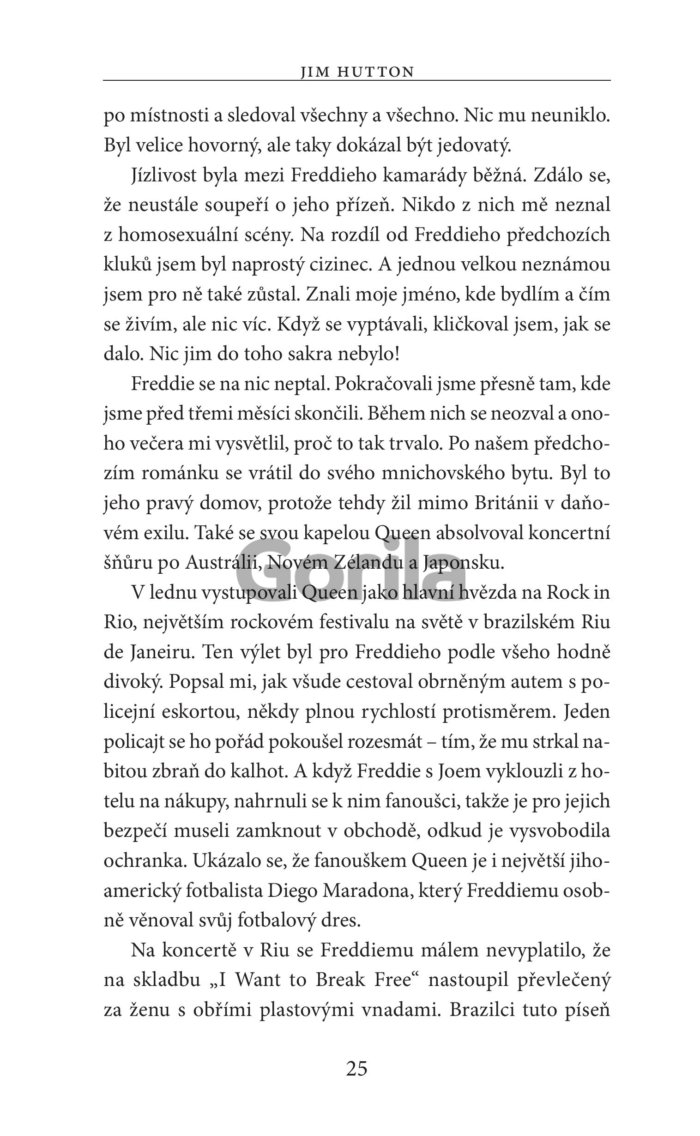 JIM HUTTON

po místnosti a sledoval všechny a všechno. Nic mu neuniklo. Byl velice hovorný, ale taky dokázal být jedovatý.

Jízlivost byla mezi Freddieho kamarády běžná. Zdálo se, že neustále soupeří o jeho přízeň. Nikdo z nich mě neznal z homosexuální scény. Na rozdíl od Freddieho předchozích kluků jsem byl naprostý cizinec. A jednou velkou neznámou jsem pro ně také zůstal. Znali moje jméno, kde bydlím a čím se živím, ale nic víc. Když se vyptávali, kličkoval jsem, jak se dalo. Nic jim do toho sakra nebylo!

Freddie se na nic neptal. Pokračovali jsme přesně tam, kde jsme před třemi měsíci skončili. Během nich se neozval a onoho večera mi vysvětlil, proč to tak trvalo. Po našem předchozím románku se vrátil do svého mnichovského bytu. Byl to jeho pravý domov, protože tehdy žil mimo Británii v daňovém exilu. Také se svou kapelou Queen absolvoval koncertní šňůru po Austrálii, Novém Zélandu a Japonsku.

Gorila

V lednu vystupovali Queen jako hlavní hvězda na Rock in Rio, největším rockovém festivalu na světě v brazilském Riu de Janeiru. Ten výlet byl pro Freddieho podle všeho hodně divoký. Popsal mi, jak všude cestoval obrněným autem s policejní eskortou, někdy plnou rychlostí protisměrem. Jeden policajt se ho pořád pokoušel rozesmát – tím, že mu strkal nabitou zbraň do kalhot. A když Freddie s Joem vyklouzli z hotelu na nákupy, nahrnuli se k nim fanoušci, takže je pro jejich bezpečí museli zamknout v obchodě, odkud je vysvobodila ochranka. Ukázalo se, že fanouškem Queen je i největší jihoamerický fotbalista Diego Maradona, který Freddiemu osobně věnoval svůj fotbalový dres.

Na koncertě v Riu se Freddiemu málem nevyplatilo, že na skladbu „I Want to Break Free“ nastoupil převlečený za ženu s obřími plastovými vnadami. Brazilci tuto píseň

25